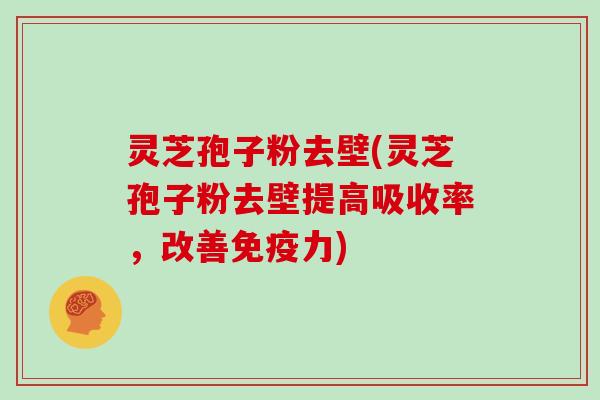 灵芝孢子粉去壁(灵芝孢子粉去壁提高吸收率，改善免疫力)